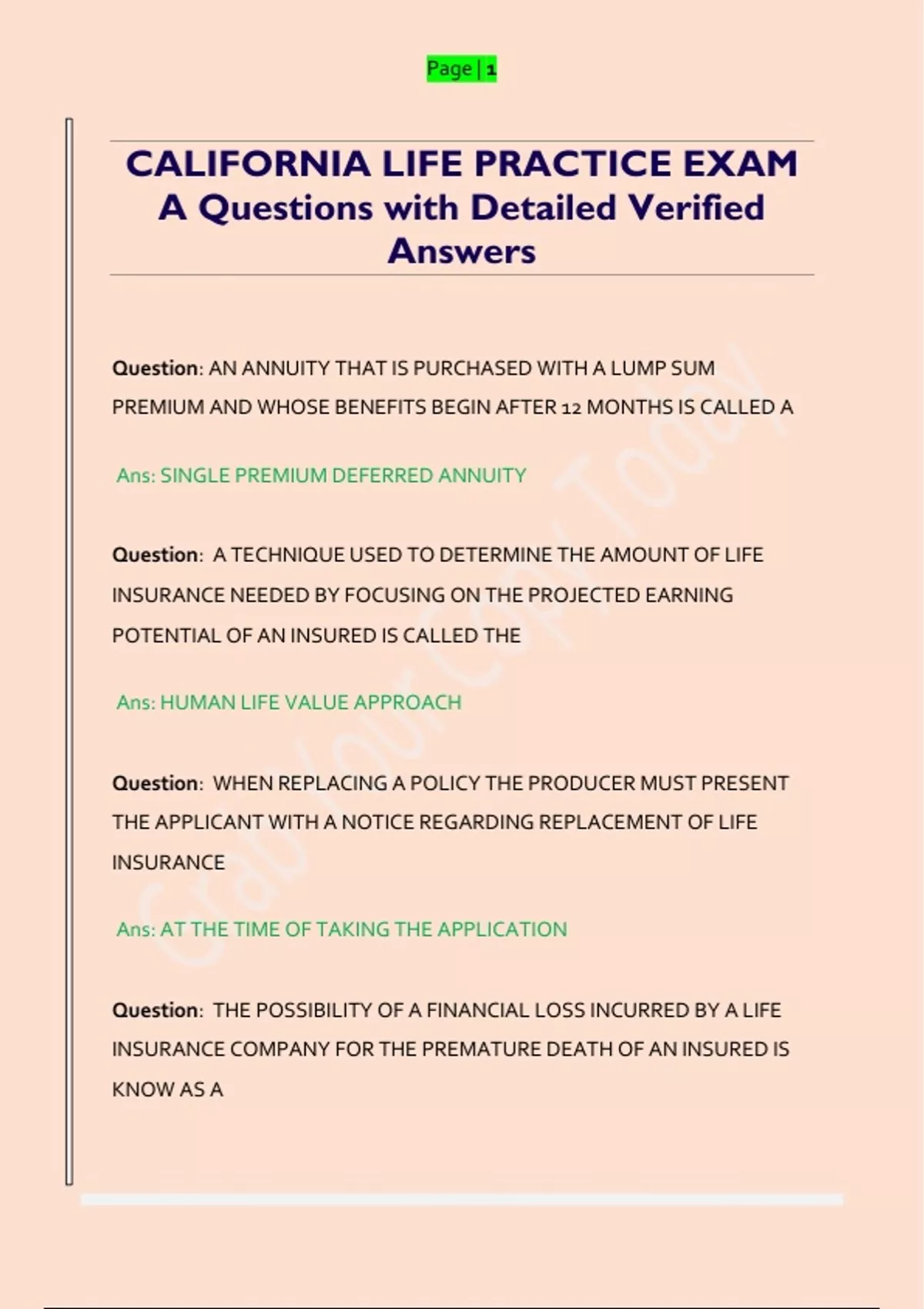 Page | 1

CALIFORNIA LIFE PRACTICE EXAM A Questions with Detailed Verified Answers

Question: AN ANNUITY THAT IS PURCHASED WITH A LUMP SUM PREMIUM AND WHOSE BENEFITS BEGIN AFTER 12 MONTHS IS CALLED A

Ans: SINGLE PREMIUM DEFERRED ANNUITY

Question: A TECHNIQUE USED TO DETERMINE THE AMOUNT OF LIFE INSURANCE NEEDED BY FOCUSING ON THE PROJECTED EARNING POTENTIAL OF AN INSURED IS CALLED THE

Ans: HUMAN LIFE VALUE APPROACH

Question: WHEN REPLACING A POLICY THE PRODUCER MUST PRESENT THE APPLICANT WITH A NOTICE REGARDING REPLACEMENT OF LIFE INSURANCE

Ans: AT THE TIME OF TAKING THE APPLICATION

Question: THE POSSIBILITY OF A FINANCIAL LOSS INCURRED BY A LIFE INSURANCE COMPANY FOR THE PREMATURE DEATH OF AN INSURED IS KNOW AS A

Grab Your Copy Today